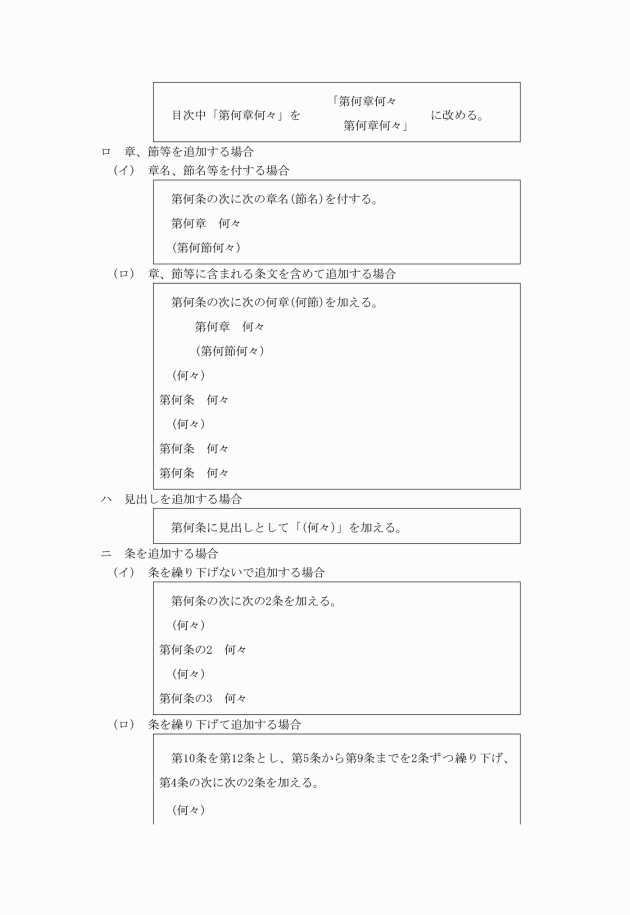 目次中「第何章何々」を 「第何章何々 第何章何々」 に改める。

ロ　章、節等を追加する場合

（イ）　章名、節名等を付する場合

第何条の次に次の章名(節名)を付する。

第何章　何々

（第何節何々）

（ロ）　章、節等に含まれる条文を含めて追加する場合

第何条の次に次の何章(何節)を加える。

第何章　何々

（第何節何々）

（何々）

第何条　何々

（何々）

第何条　何々

第何条　何々

ハ　見出しを追加する場合

第何条に見出しとして「(何々)」を加える。

ニ　条を追加する場合

（イ）　条を繰り下げないで追加する場合

第何条の次に次の2条を加える。

（何々）

第何条の2　何々

（何々）

第何条の3　何々

（ロ）　条を繰り下げて追加する場合

第10条を第12条とし、第5条から第9条までを2条ずつ繰り下げ、第4条の次に次の2条を加える。

（何々）